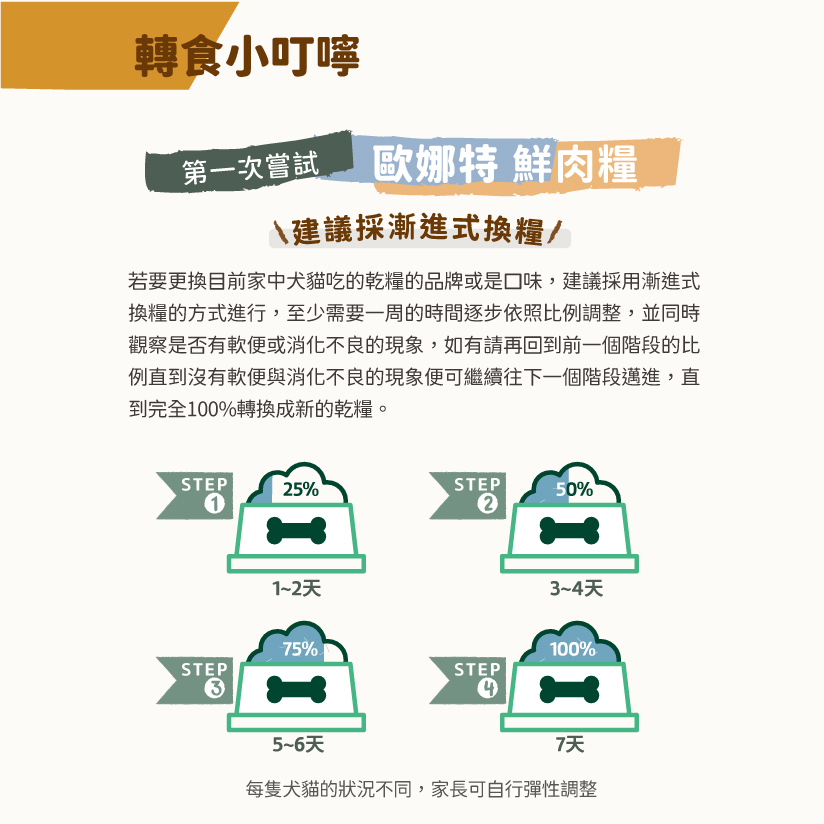 轉食小叮嚀

第一次嘗試 歐娜特 鮮肉糧

\建議採漸進式換糧/

若要更換目前家中犬貓吃的乾糧的品牌或是口味，建議採用漸進式換糧的方式進行，至少需要一周的時間逐步依照比例調整，並同時觀察是否有軟便或消化不良的現象，如有請再回到前一個階段的比例直到沒有軟便與消化不良的現象便可繼續往下一個階段邁進，直到完全100%轉換成新的乾糧。

STEP 1
25%
1~2天

STEP 2
50%
3~4天

STEP 3
75%
5~6天

STEP 4
100%
7天

每隻犬貓的狀況不同，家長可自行彈性調整